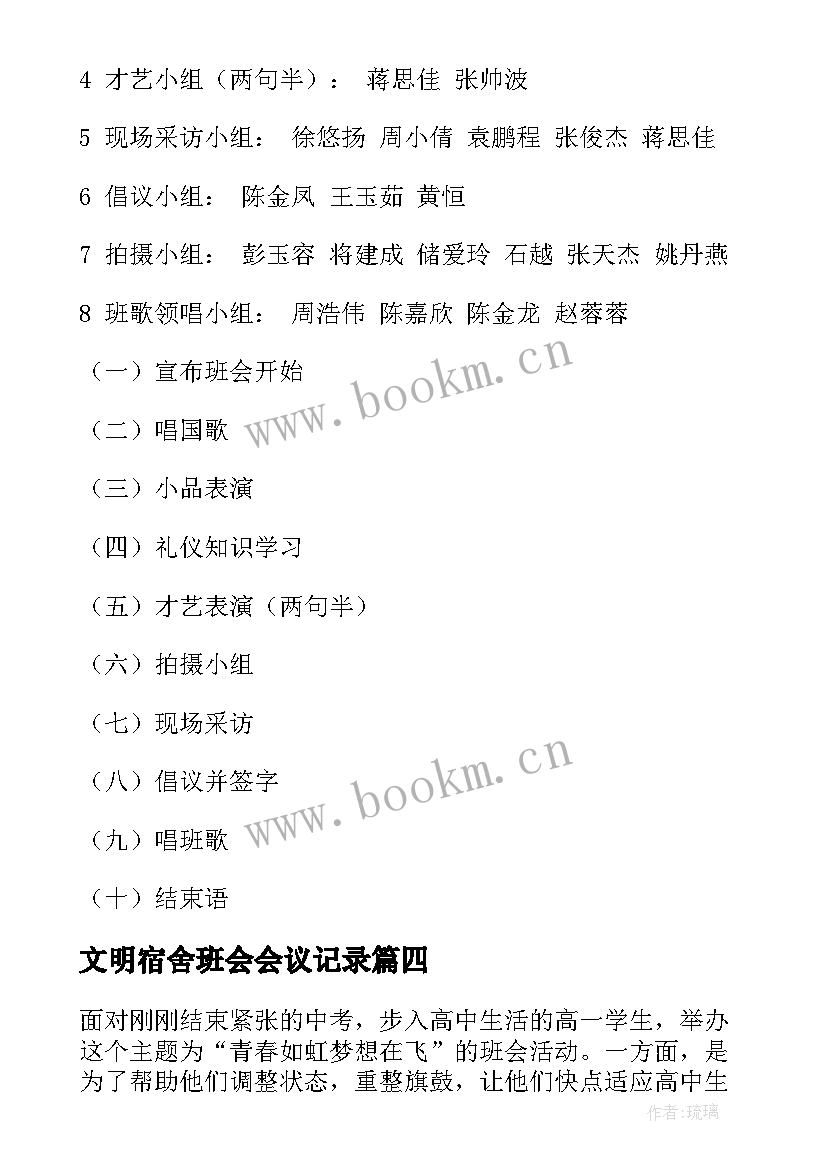 4 才艺小组（两句半）： 蒋思佳 张帅波

5 现场采访小组： 徐悠扬 周小倩 袁鹏程 张俊杰 蒋思佳

6 倡议小组： 陈金凤 王玉茹 黄恒

7 拍摄小组： 彭玉容 将建成 储爱玲 石越 张天杰 姚丹燕

8 班歌领唱小组： 周浩伟 陈嘉欣 陈金龙 赵蓉蓉

（一）宣布班会开始

（二）唱国歌

（三）小品表演

（四）礼仪知识学习

（五）才艺表演（两句半）

（六）拍摄小组

（七）现场采访

（八）倡议并签字

（九）唱班歌

（十）结束语

www.bookm.cn

www.bookm.cn

文明宿舍班会会议记录篇四

面对刚刚结束紧张的中考，步入高中生活的高一学生，举办这个主题为“青春如虹梦想在飞”的班会活动。一方面，是为了帮助他们调整状态，重整旗鼓，让他们快点适应高中生

作者:琉璃